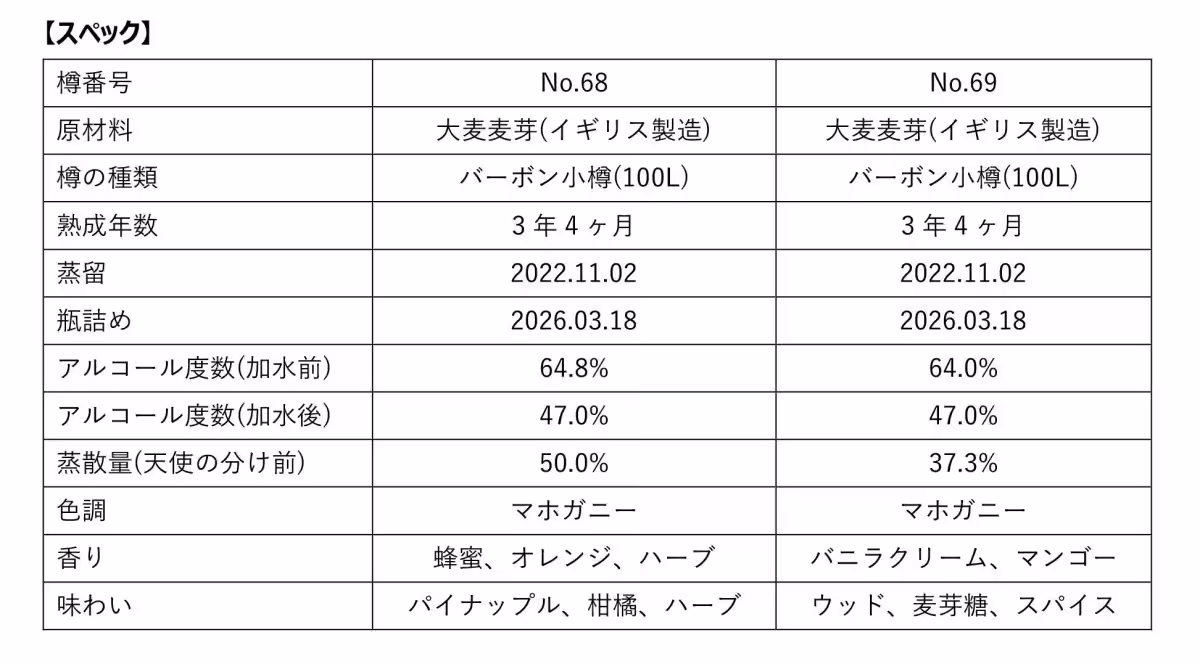 【スペック】

| 樽番号 | No.68 | No.69 |
|---|---|---|
| 原材料 | 大麦麦芽(イギリス製造) | 大麦麦芽(イギリス製造) |
| 樽の種類 | バーボン小樽(100L) | バーボン小樽(100L) |
| 熟成年数 | 3 年 4 ヶ月 | 3 年 4 ヶ月 |
| 蒸留 | 2022.11.02 | 2022.11.02 |
| 瓶詰め | 2026.03.18 | 2026.03.18 |
| アルコール度数(加水前) | 64.8% | 64.0% |
| アルコール度数(加水後) | 47.0% | 47.0% |
| 蒸散量(天使の分け前) | 50.0% | 37.3% |
| 色調 | マホガニー | マホガニー |
| 香り | 蜂蜜、オレンジ、ハーブ | バニラクリーム、マンゴー |
| 味わい | パイナップル、柑橘、ハーブ | ウッド、麦芽糖、スパイス |